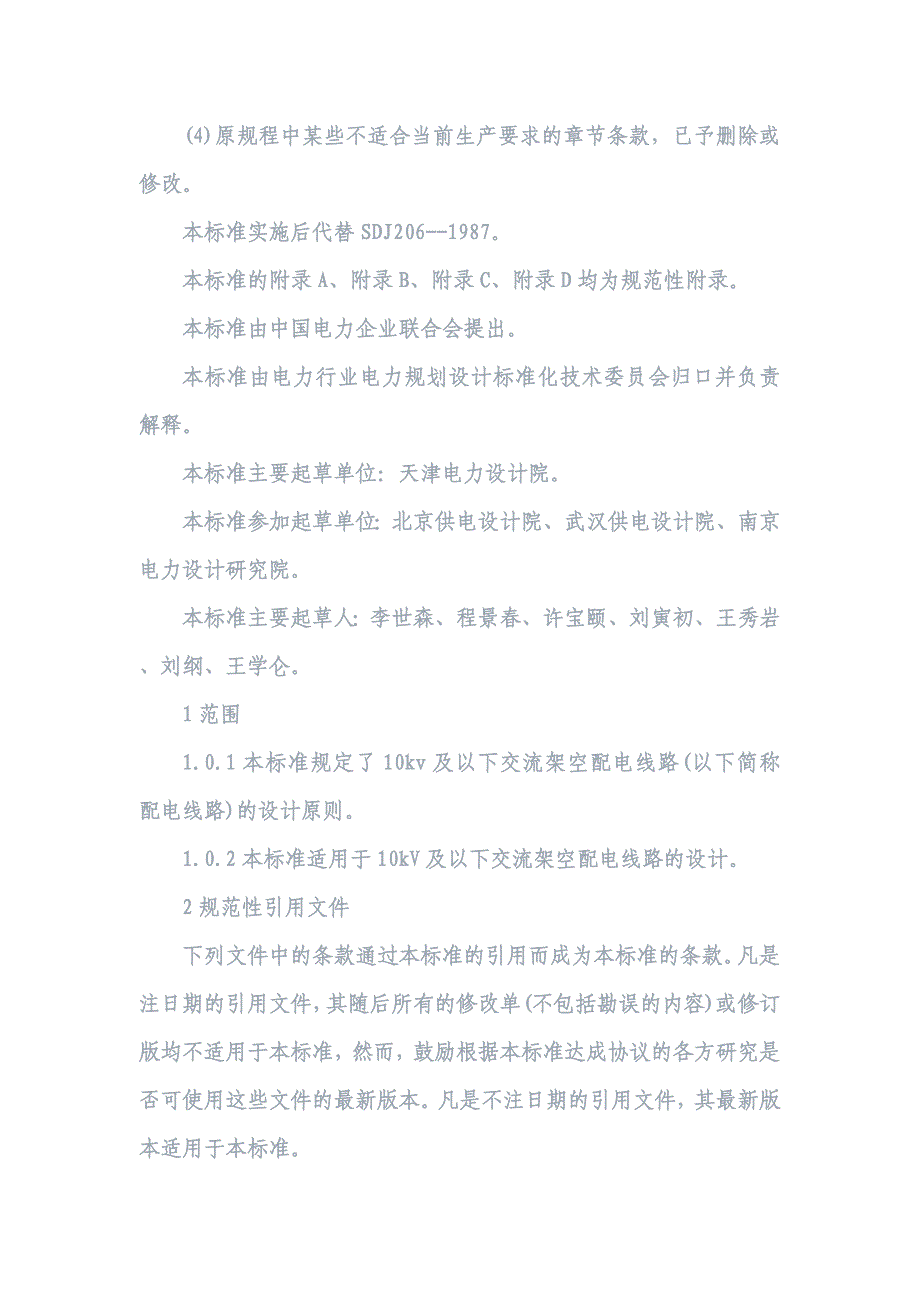 (4)原规程中某些不适合当前生产要求的章节条款，已予删除或修改。

本标准实施后代替 SDJ206--1987。

本标准的附录 A、附录 B、附录 C、附录 D 均为规范性附录。

本标准由中国电力企业联合会提出。

本标准由电力行业电力规划设计标准化技术委员会归口并负责解释。

本标准主要起草单位: 天津电力设计院。

本标准参加起草单位: 北京供电设计院、武汉供电设计院、南京电力设计研究院。

本标准主要起草人: 李世森、程景春、许宝颐、刘寅初、王秀岩、刘纲、王学仑。

1 范围

1.0.1 本标准规定了 10kv 及以下交流架空配电线路(以下简称配电线路)的设计原则。

1.0.2 本标准适用于 10kV 及以下交流架空配电线路的设计。

2 规范性引用文件

下列文件中的条款通过本标准的引用而成为本标准的条款。凡是注日期的引用文件，其随后所有的修改单(不包括勘误的内容)或修订版均不适用于本标准，然而，鼓励根据本标准达成协议的各方研究是否可使用这些文件的最新版本。凡是不注日期的引用文件，其最新版本适用于本标准。